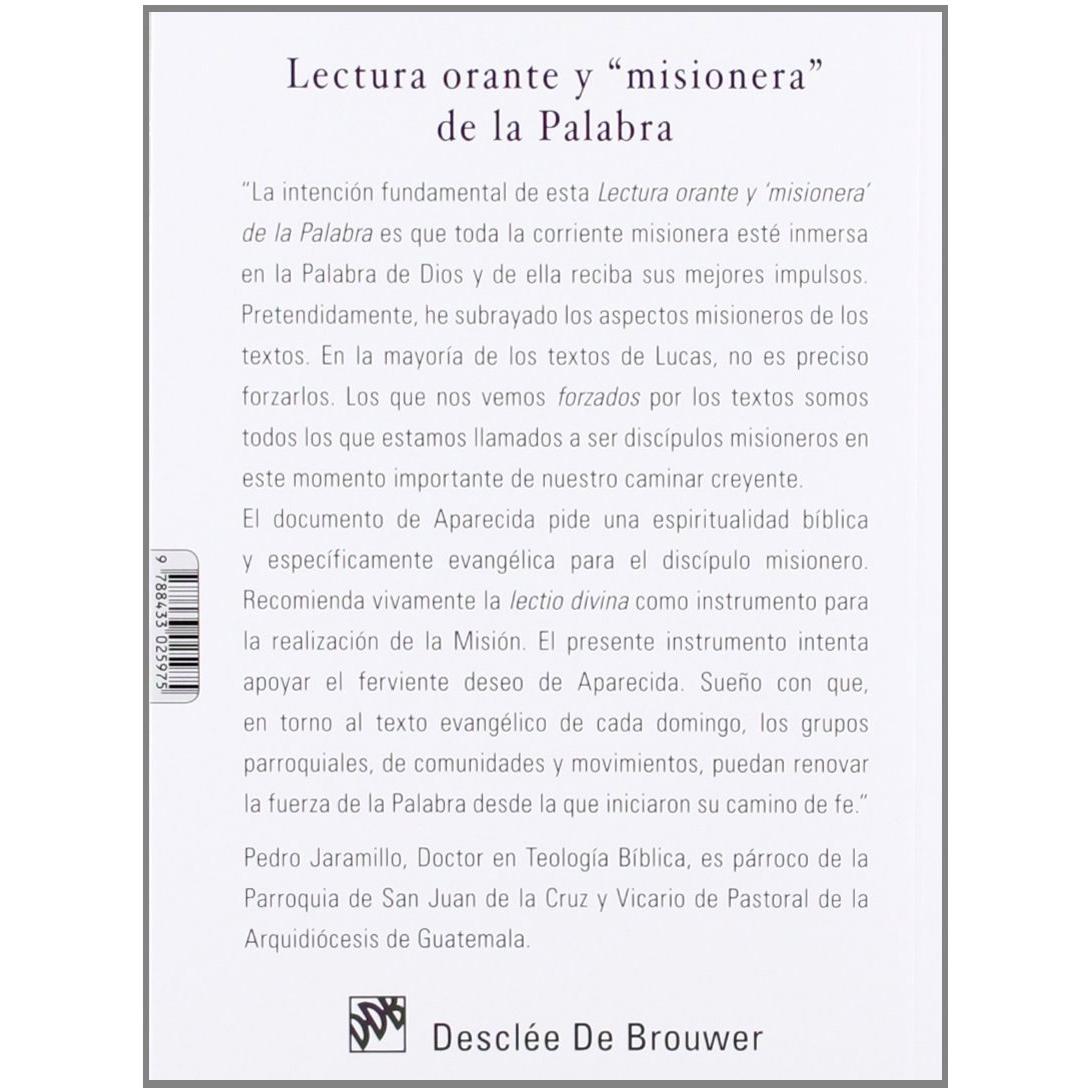 Lectura orante y "misionera" de la Palabra

"La intención fundamental de esta Lectura orante y 'misionera' de la Palabra es que toda la corriente misionera esté inmersa en la Palabra de Dios y de ella reciba sus mejores impulsos. Pretendidamente, he subrayado los aspectos misioneros de los textos. En la mayoría de los textos de Lucas, no es preciso forzarlos. Los que nos vemos forzados por los textos somos todos los que estamos llamados a ser discípulos misioneros en este momento importante de nuestro caminar creyente.
El documento de Aparecida pide una espiritualidad bíblica y específicamente evangélica para el discípulo misionero. Recomienda vivamente la lectio divina como instrumento para la realización de la Misión. El presente instrumento intenta apoyar el ferviente deseo de Aparecida. Sueño con que, en torno al texto evangélico de cada domingo, los grupos parroquiales, de comunidades y movimientos, puedan renovar la fuerza de la Palabra desde la que iniciaron su camino de fe."

Pedro Jaramillo, Doctor en Teología Bíblica, es párroco de la Parroquia de San Juan de la Cruz y Vicario de Pastoral de la Arquidiócesis de Guatemala.

9 788433 025975

DDB Desclée De Brouwer